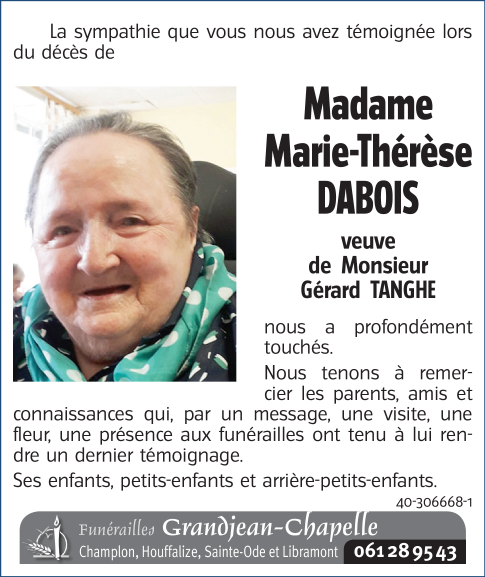 La sympathie que vous nous avez témoignée lors du décès de

Madame Marie-Thérèse DABOIS

veuve de Monsieur Gérard TANGHE

nous a profondément touchés.

Nous tenons à remercier les parents, amis et connaissances qui, par un message, une visite, une fleur, une présence aux funérailles ont tenu à lui rendre un dernier témoignage.

Ses enfants, petits-enfants et arrière-petits-enfants.

40-306668-1

Funérailles Grandjean-Chapelle
Champlon, Houffalize, Sainte-Ode et Libramont 061 28 95 43